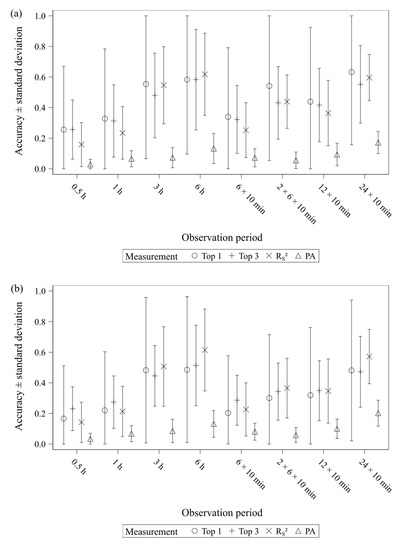 (a)

Accuracy ± standard deviation

1.0
0.8
0.6
0.4
0.2
0.0

0.5 h
1 h
3 h
6 h
6 × 10 min
2 × 6 × 10 min
12 × 10 min
24 × 10 min

Observation period

Measurement ○ Top 1 + Top 3 × $R_S^2$ △ PA

(b)

Accuracy ± standard deviation

1.0
0.8
0.6
0.4
0.2
0.0

0.5 h
1 h
3 h
6 h
6 × 10 min
2 × 6 × 10 min
12 × 10 min
24 × 10 min

Observation period

Measurement ○ Top 1 + Top 3 × $R_S^2$ △ PA